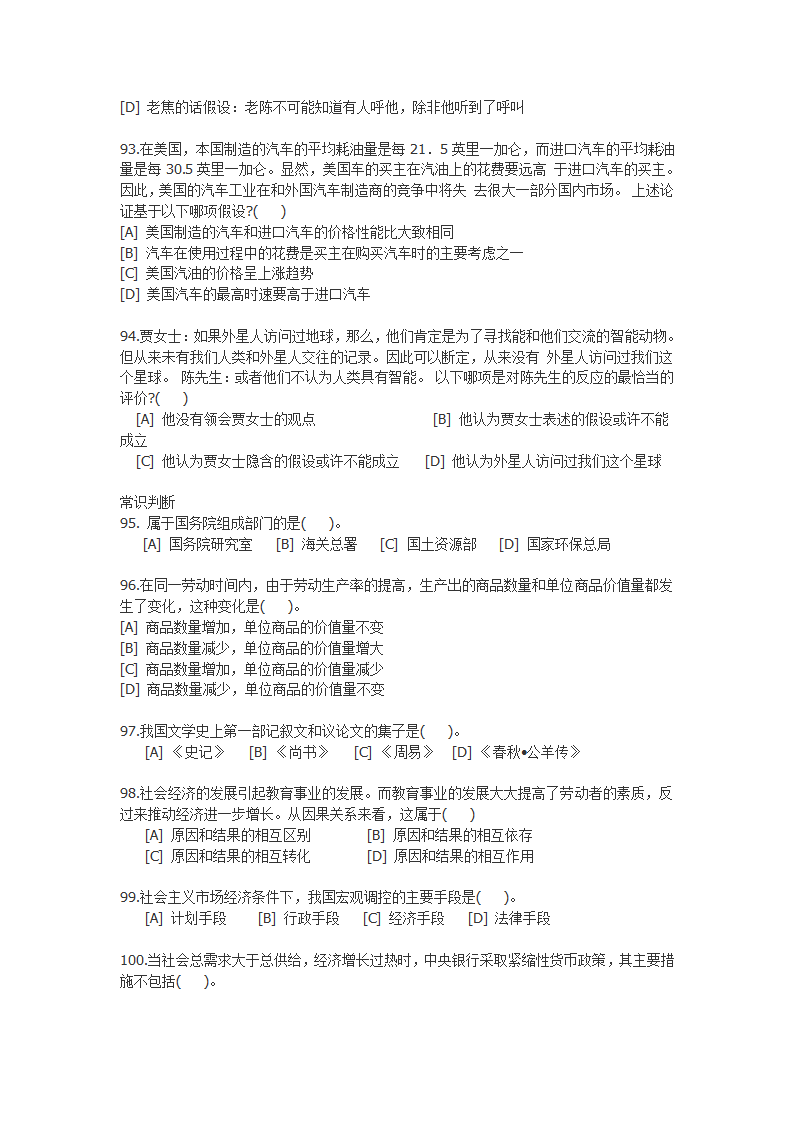 [D] 老焦的话假设：老陈不可能知道有人呼他，除非他听到了呼叫

93.在美国，本国制造的汽车的平均耗油量是每 21．5 英里一加仑，而进口汽车的平均耗油量是每 30.5 英里一加仑。显然，美国车的买主在汽油上的花费要远高 于进口汽车的买主。因此，美国的汽车工业在和外国汽车制造商的竞争中将失 去很大一部分国内市场。 上述论证基于以下哪项假设?(　　)
[A] 美国制造的汽车和进口汽车的价格性能比大致相同
[B] 汽车在使用过程中的花费是买主在购买汽车时的主要考虑之一
[C] 美国汽油的价格呈上涨趋势
[D] 美国汽车的最高时速要高于进口汽车

94.贾女士：如果外星人访问过地球，那么，他们肯定是为了寻找能和他们交流的智能动物。但从来未有我们人类和外星人交往的记录。因此可以断定，从来没有 外星人访问过我们这个星球。 陈先生：或者他们不认为人类具有智能。 以下哪项是对陈先生的反应的最恰当的评价?(　　)
[A] 他没有领会贾女士的观点　　[B] 他认为贾女士表述的假设或许不能成立
[C] 他认为贾女士隐含的假设或许不能成立　　[D] 他认为外星人访问过我们这个星球

常识判断
95. 属于国务院组成部门的是(　　)。
[A] 国务院研究室　[B] 海关总署　[C] 国土资源部　[D] 国家环保总局

96.在同一劳动时间内，由于劳动生产率的提高，生产出的商品数量和单位商品价值量都发生了变化，这种变化是(　　)。
[A] 商品数量增加，单位商品的价值量不变
[B] 商品数量减少，单位商品的价值量增大
[C] 商品数量增加，单位商品的价值量减少
[D] 商品数量减少，单位商品的价值量不变

97.我国文学史上第一部记叙文和议论文的集子是(　　)。
[A] 《史记》　[B] 《尚书》　[C] 《周易》　[D] 《春秋•公羊传》

98.社会经济的发展引起教育事业的发展。而教育事业的发展大大提高了劳动者的素质，反过来推动经济进一步增长。从因果关系来看，这属于(　　)
[A] 原因和结果的相互区别　　[B] 原因和结果的相互依存
[C] 原因和结果的相互转化　　[D] 原因和结果的相互作用

99.社会主义市场经济条件下，我国宏观调控的主要手段是(　　)。
[A] 计划手段　[B] 行政手段　[C] 经济手段　[D] 法律手段

100.当社会总需求大于总供给，经济增长过热时，中央银行采取紧缩性货币政策，其主要措施不包括(　　)。